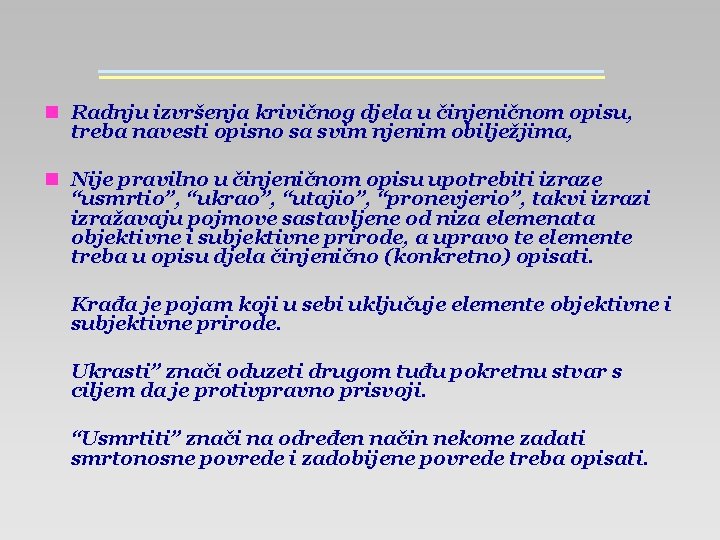 • Radnju izvršenja krivičnog djela u činjeničnom opisu, treba navesti opisno sa svim njenim obilježjima,

• Nije pravilno u činjeničnom opisu upotrebiti izraze "usmrtio", "ukrao", "utajio", "pronevjerio", takvi izrazi izražavaju pojmove sastavljene od niza elemenata objektivne i subjektivne prirode, a upravo te elemente treba u opisu djela činjenično (konkretno) opisati.

Krađa je pojam koji u sebi uključuje elemente objektivne i subjektivne prirode.

Ukrasti" znači oduzeti drugom tuđu pokretnu stvar s ciljem da je protivpravno prisvoji.

"Usmrtiti" znači na određen način nekome zadati smrtonosne povrede i zadobijene povrede treba opisati.